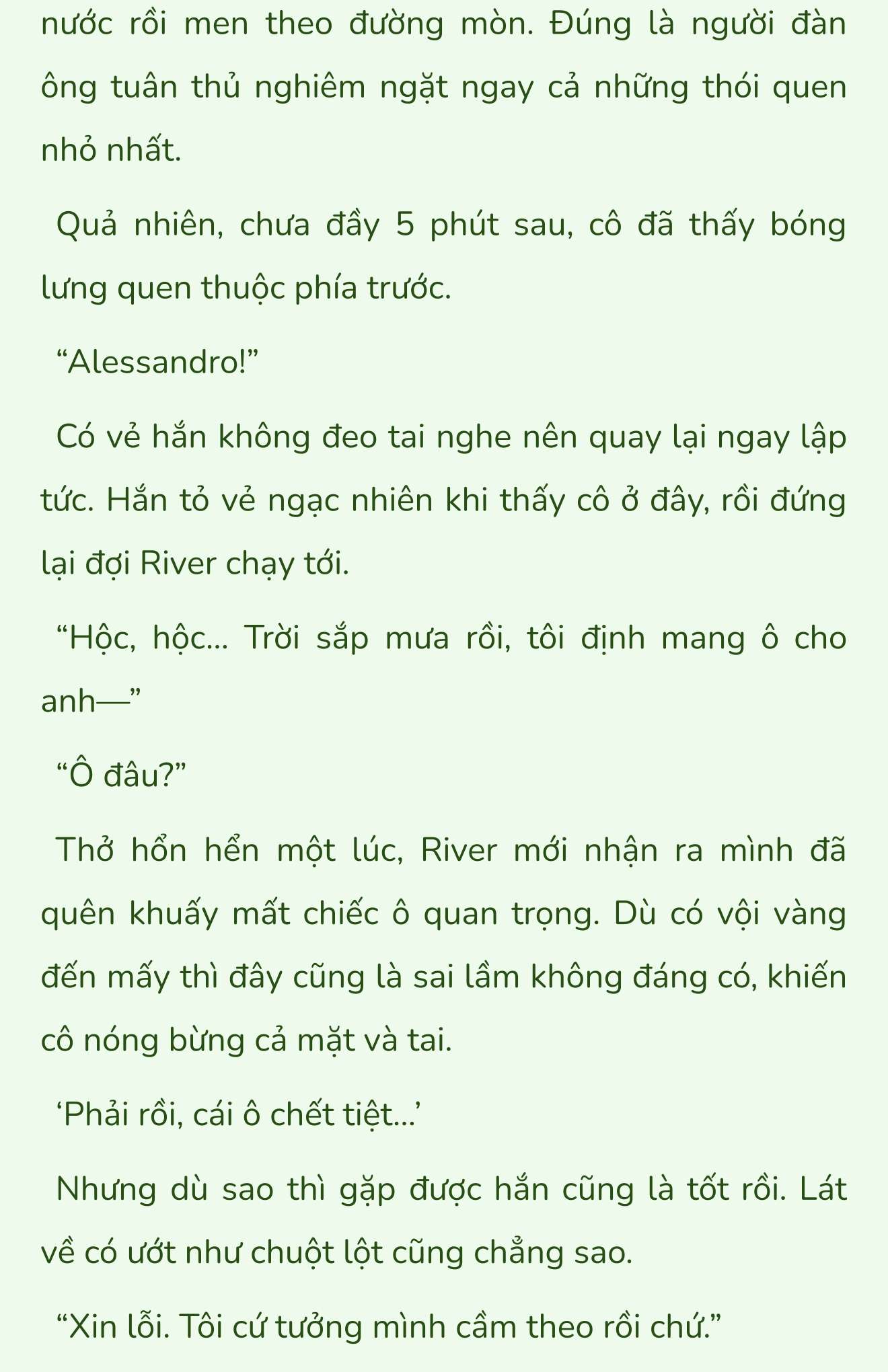 nước rồi men theo đường mòn. Đúng là người đàn ông tuân thủ nghiêm ngặt ngay cả những thói quen nhỏ nhất.

Quả nhiên, chưa đầy 5 phút sau, cô đã thấy bóng lưng quen thuộc phía trước.

“Alessandro!”

Có vẻ hắn không đeo tai nghe nên quay lại ngay lập tức. Hắn tỏ vẻ ngạc nhiên khi thấy cô ở đây, rồi đứng lại đợi River chạy tới.

“Hộc, hộc... Trời sắp mưa rồi, tôi định mang ô cho anh—”

“Ô đâu?”

Thở hổn hển một lúc, River mới nhận ra mình đã quên khuấy mất chiếc ô quan trọng. Dù có vội vàng đến mấy thì đây cũng là sai lầm không đáng có, khiến cô nóng bừng cả mặt và tai.

‘Phải rồi, cái ô chết tiệt...’

Nhưng dù sao thì gặp được hắn cũng là tốt rồi. Lát về có ướt như chuột lột cũng chẳng sao.

“Xin lỗi. Tôi cứ tưởng mình cầm theo rồi chứ.”